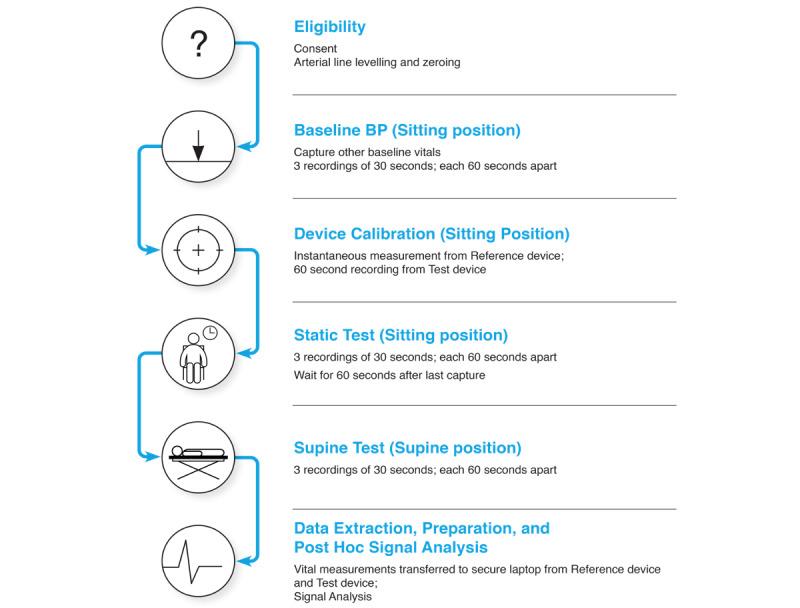 ?

Eligibility
Consent
Arterial line levelling and zeroing

Baseline BP (Sitting position)
Capture other baseline vitals
3 recordings of 30 seconds; each 60 seconds apart

Device Calibration (Sitting Position)
Instantaneous measurement from Reference device;
60 second recording from Test device

Static Test (Sitting position)
3 recordings of 30 seconds; each 60 seconds apart
Wait for 60 seconds after last capture

Supine Test (Supine position)
3 recordings of 30 seconds; each 60 seconds apart

Data Extraction, Preparation, and Post Hoc Signal Analysis
Vital measurements transferred to secure laptop from Reference device and Test device;
Signal Analysis